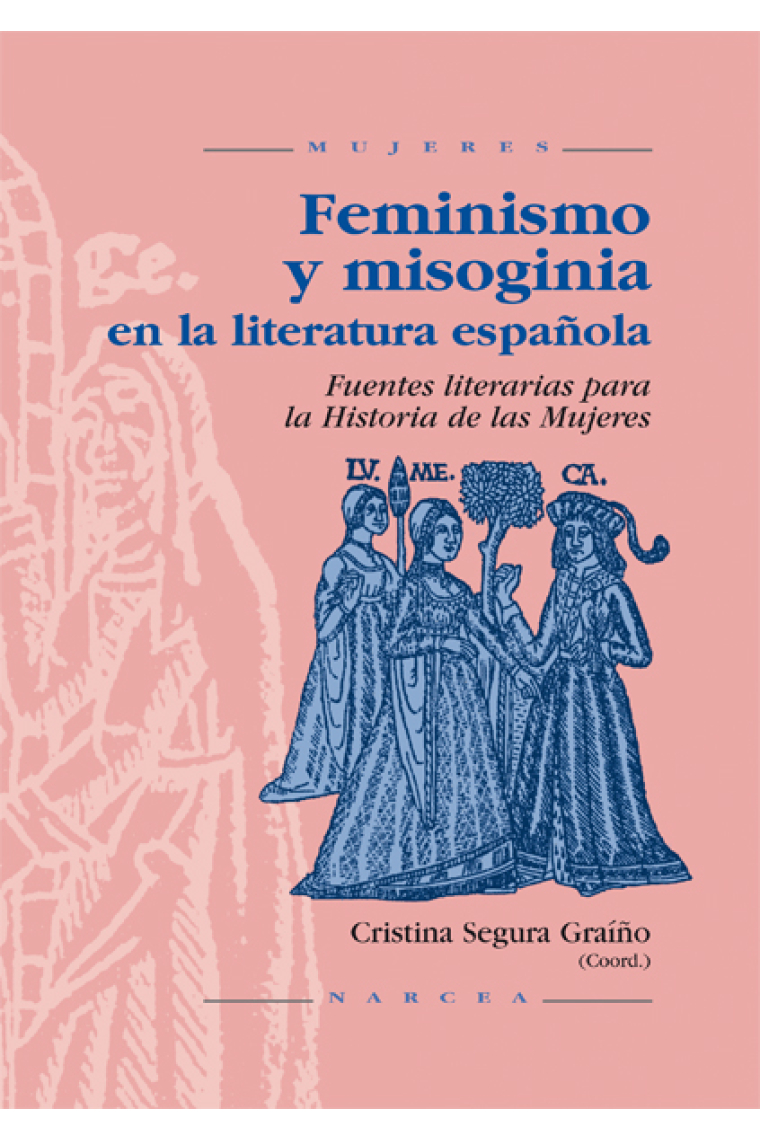 MUJERES

Feminismo y misoginia en la literatura española

Fuentes literarias para la Historia de las Mujeres

LV. ME. CA.

Cristina Segura Graíño
(Coord.)

NARCEA